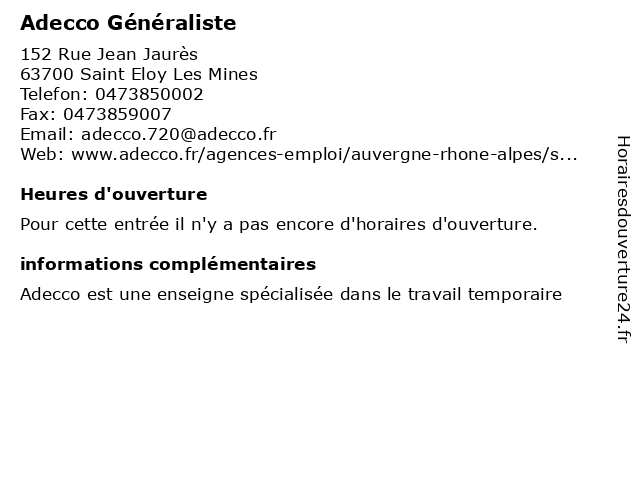 Adecco Généraliste

152 Rue Jean Jaurès
63700 Saint Eloy Les Mines
Telefon: 0473850002
Fax: 0473859007
Email: adecco.720@adecco.fr
Web: www.adecco.fr/agences-emploi/auvergne-rhone-alpes/s...

Heures d'ouverture

Pour cette entrée il n'y a pas encore d'horaires d'ouverture.

informations complémentaires

Adecco est une enseigne spécialisée dans le travail temporaire

Horairesdouverture24.fr